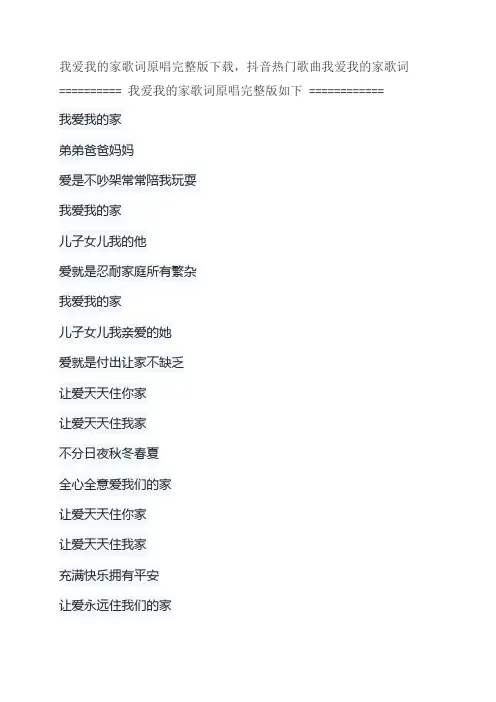 我爱我的家歌词原唱完整版下载，抖音热门歌曲我爱我的家歌词

========== 我爱我的家歌词原唱完整版如下 ============

我爱我的家

弟弟爸爸妈妈

爱是不吵架常常陪我玩耍

我爱我的家

儿子女儿我的他

爱就是忍耐家庭所有繁杂

我爱我的家

儿子女儿我亲爱的她

爱就是付出让家不缺乏

让爱天天住你家

让爱天天住我家

不分日夜秋冬春夏

全心全意爱我们的家

让爱天天住你家

让爱天天住我家

充满快乐拥有平安

让爱永远住我们的家